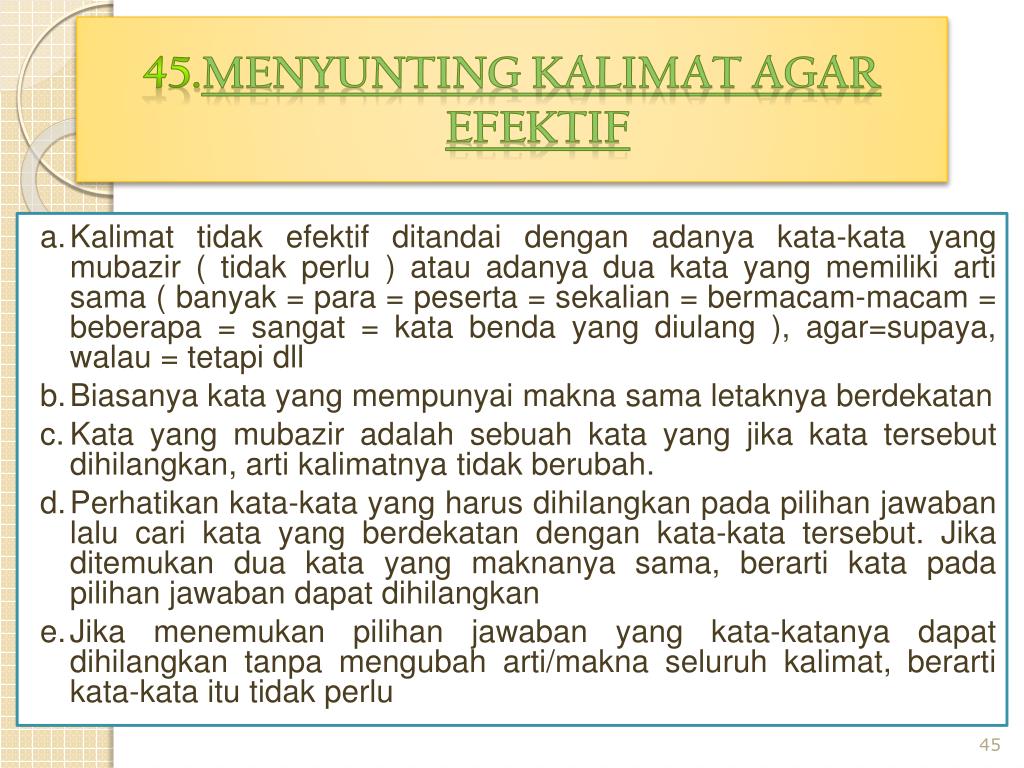 45.MENYUNTING KALIMAT AGAR EFEKTIF

a. Kalimat tidak efektif ditandai dengan adanya kata-kata yang mubazir ( tidak perlu ) atau adanya dua kata yang memiliki arti sama ( banyak = para = peserta = sekalian = bermacam-macam = beberapa = sangat = kata benda yang diulang ), agar=supaya, walau = tetapi dll

b. Biasanya kata yang mempunyai makna sama letaknya berdekatan

c. Kata yang mubazir adalah sebuah kata yang jika kata tersebut dihilangkan, arti kalimatnya tidak berubah.

d. Perhatikan kata-kata yang harus dihilangkan pada pilihan jawaban lalu cari kata yang berdekatan dengan kata-kata tersebut. Jika ditemukan dua kata yang maknanya sama, berarti kata pada pilihan jawaban dapat dihilangkan

e. Jika menemukan pilihan jawaban yang kata-katanya dapat dihilangkan tanpa mengubah arti/makna seluruh kalimat, berarti kata-kata itu tidak perlu

45